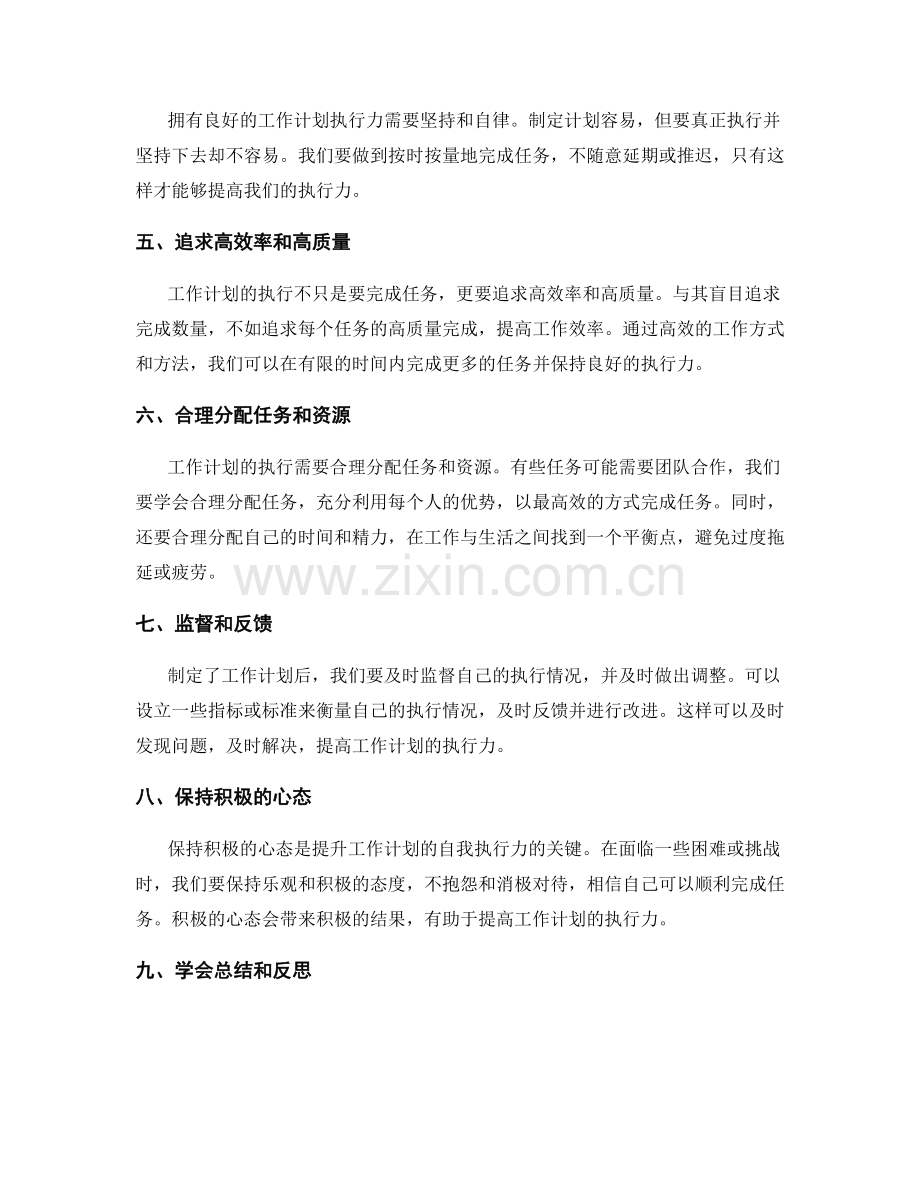 拥有良好的工作计划执行力需要坚持和自律。制定计划容易，但要真正执行并坚持下去却不容易。我们要做到按时按量地完成任务，不随意延期或推迟，只有这样才能够提高我们的执行力。

五、追求高效率和高质量

工作计划的执行不只是要完成任务，更要追求高效率和高质量。与其盲目追求完成数量，不如追求每个任务的高质量完成，提高工作效率。通过高效的工作方式和方法，我们可以在有限的时间内完成更多的任务并保持良好的执行力。

六、合理分配任务和资源

工作计划的执行需要合理分配任务和资源。有些任务可能需要团队合作，我们要学会合理分配任务，充分利用每个人的优势，以最高效的方式完成任务。同时，还要合理分配自己的时间和精力，在工作与生活之间找到一个平衡点，避免过度拖延或疲劳。

七、监督和反馈

制定了工作计划后，我们要及时监督自己的执行情况，并及时做出调整。可以设立一些指标或标准来衡量自己的执行情况，及时反馈并进行改进。这样可以及时发现问题，及时解决，提高工作计划的执行力。

八、保持积极的心态

保持积极的心态是提升工作计划的自我执行力的关键。在面临一些困难或挑战时，我们要保持乐观和积极的态度，不抱怨和消极对待，相信自己可以顺利完成任务。积极的心态会带来积极的结果，有助于提高工作计划的执行力。

九、学会总结和反思

www.zixin.com.cn